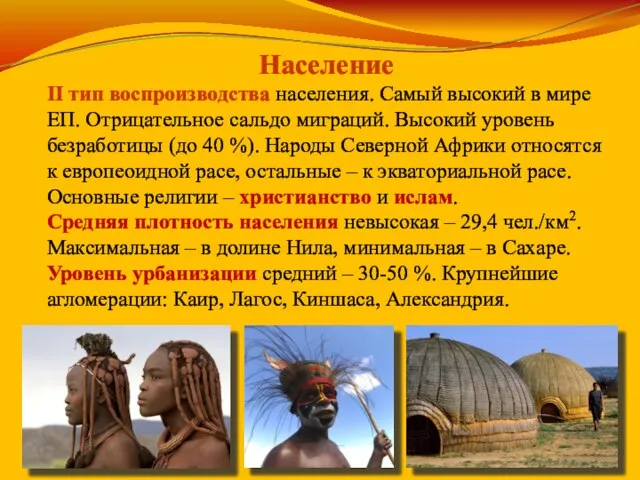 Население

II тип воспроизводства населения. Самый высокий в мире ЕП. Отрицательное сальдо миграций. Высокий уровень безработицы (до 40 %). Народы Северной Африки относятся к европеоидной расе, остальные – к экваториальной расе. Основные религии – христианство и ислам.

Средняя плотность населения невысокая – 29,4 чел./км$^2$. Максимальная – в долине Нила, минимальная – в Сахаре.

Уровень урбанизации средний – 30-50 %. Крупнейшие агломерации: Каир, Лагос, Киншаса, Александрия.